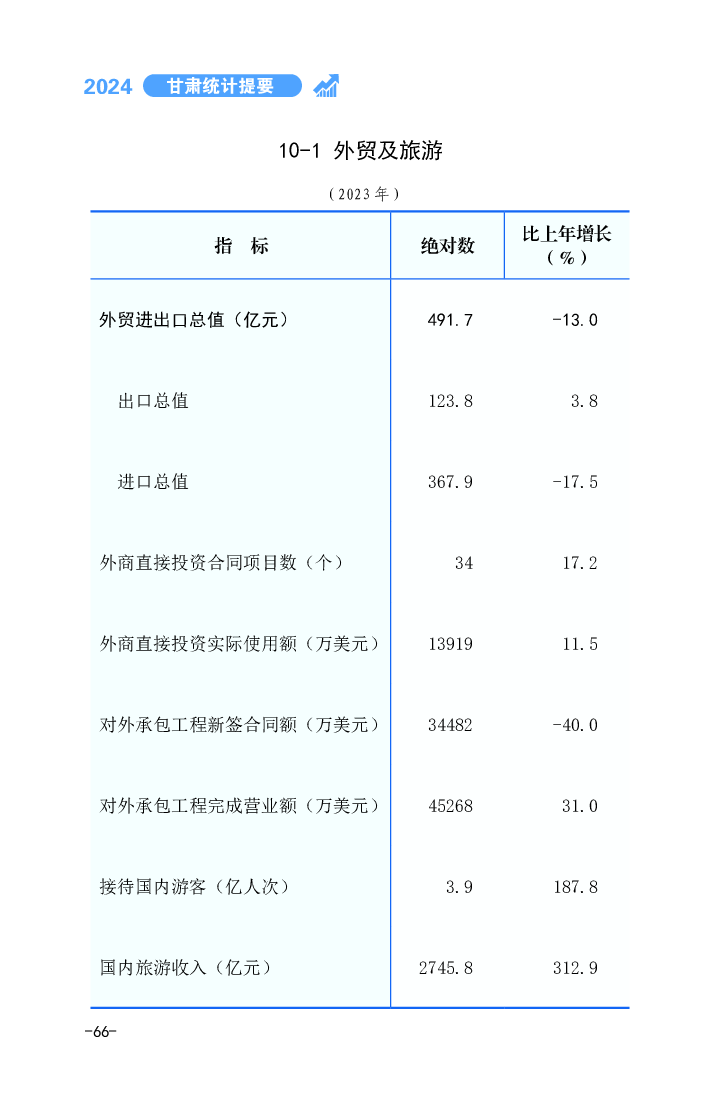 2024 甘肃统计提要

10-1 外贸及旅游

（2023年）

| 指　标 | 绝对数 | 比上年增长（%） |
|---|---|---|
| 外贸进出口总值（亿元） | 491.7 | -13.0 |
| 出口总值 | 123.8 | 3.8 |
| 进口总值 | 367.9 | -17.5 |
| 外商直接投资合同项目数（个） | 34 | 17.2 |
| 外商直接投资实际使用额（万美元） | 13919 | 11.5 |
| 对外承包工程新签合同额（万美元） | 34482 | -40.0 |
| 对外承包工程完成营业额（万美元） | 45268 | 31.0 |
| 接待国内游客（亿人次） | 3.9 | 187.8 |
| 国内旅游收入（亿元） | 2745.8 | 312.9 |

-66-